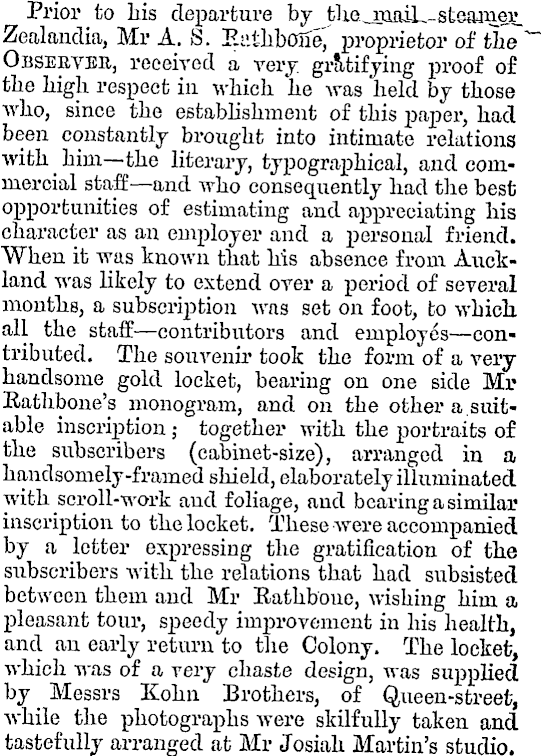 Prior to his departure by the mail steamer Zealandia, Mr A. S. Rathbone, proprietor of the OBSERVER, received a very gratifying proof of the high respect in which he was held by those who, since the establishment of this paper, had been constantly brought into intimate relations with him—the literary, typographical, and commercial staff—and who consequently had the best opportunities of estimating and appreciating his character as an employer and a personal friend. When it was known that his absence from Auckland was likely to extend over a period of several months, a subscription was set on foot, to which all the staff—contributors and employés—contributed. The souvenir took the form of a very handsome gold locket, bearing on one side Mr Rathbone's monogram, and on the other a suitable inscription; together with the portraits of the subscribers (cabinet-size), arranged in a handsomely-framed shield, elaborately illuminated with scroll-work and foliage, and bearing a similar inscription to the locket. These were accompanied by a letter expressing the gratification of the subscribers with the relations that had subsisted between them and Mr Rathbone, wishing him a pleasant tour, speedy improvement in his health, and an early return to the Colony. The locket, which was of a very chaste design, was supplied by Messrs Kohn Brothers, of Queen-street, while the photographs were skilfully taken and tastefully arranged at Mr Josiah Martin's studio.